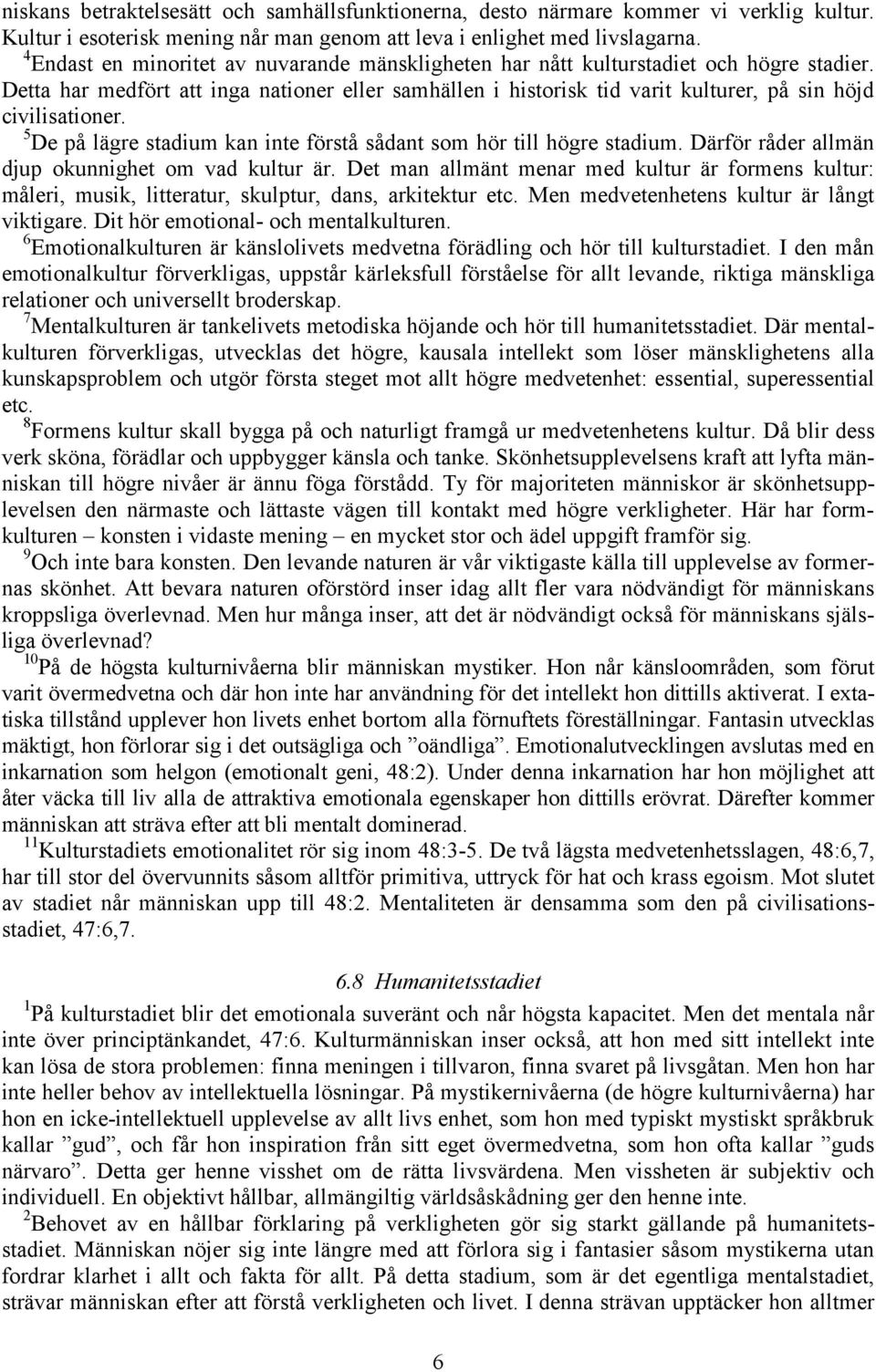 niskans betraktelsesätt och samhällsfunktionerna, desto närmare kommer vi verklig kultur. Kultur i esoterisk mening når man genom att leva i enlighet med livslagarna.

$^4$Endast en minoritet av nuvarande mänskligheten har nått kulturstadiet och högre stadier. Detta har medfört att inga nationer eller samhällen i historisk tid varit kulturer, på sin höjd civilisationer.

$^5$De på lägre stadium kan inte förstå sådant som hör till högre stadium. Därför råder allmän djup okunnighet om vad kultur är. Det man allmänt menar med kultur är formens kultur: måleri, musik, litteratur, skulptur, dans, arkitektur etc. Men medvetenhetens kultur är långt viktigare. Dit hör emotional- och mentalkulturen.

$^6$Emotionalkulturen är känslolivets medvetna förädling och hör till kulturstadiet. I den mån emotionalkultur förverkligas, uppstår kärleksfull förståelse för allt levande, riktiga mänskliga relationer och universellt broderskap.

$^7$Mentalkulturen är tankelivets metodiska höjande och hör till humanitetsstadiet. Där mentalkulturen förverkligas, utvecklas det högre, kausala intellekt som löser mänsklighetens alla kunskapsproblem och utgör första steget mot allt högre medvetenhet: essential, superessential etc.

$^8$Formens kultur skall bygga på och naturligt framgå ur medvetenhetens kultur. Då blir dess verk sköna, förädlar och uppbygger känsla och tanke. Skönhetsupplevelsens kraft att lyfta människan till högre nivåer är ännu föga förstådd. Ty för majoriteten människor är skönhetsupplevelsen den närmaste och lättaste vägen till kontakt med högre verkligheter. Här har formkulturen – konsten i vidaste mening – en mycket stor och ädel uppgift framför sig.

$^9$Och inte bara konsten. Den levande naturen är vår viktigaste källa till upplevelse av formernas skönhet. Att bevara naturen oförstörd inser idag allt fler vara nödvändigt för människans kroppsliga överlevnad. Men hur många inser, att det är nödvändigt också för människans själsliga överlevnad?

$^{10}$På de högsta kulturnivåerna blir människan mystiker. Hon når känsloområden, som förut varit övermedvetna och där hon inte har användning för det intellekt hon dittills aktiverat. I extatiska tillstånd upplever hon livets enhet bortom alla förnuftets föreställningar. Fantasin utvecklas mäktigt, hon förlorar sig i det outsägliga och ”oändliga”. Emotionalutvecklingen avslutas med en inkarnation som helgon (emotionalt geni, 48:2). Under denna inkarnation har hon möjlighet att åter väcka till liv alla de attraktiva emotionala egenskaper hon dittills erövrat. Därefter kommer människan att sträva efter att bli mentalt dominerad.

$^{11}$Kulturstadiets emotionalitet rör sig inom 48:3-5. De två lägsta medvetenhetsslagen, 48:6,7, har till stor del övervunnits såsom alltför primitiva, uttryck för hat och krass egoism. Mot slutet av stadiet når människan upp till 48:2. Mentaliteten är densamma som den på civilisationsstadiet, 47:6,7.

6.8 Humanitetsstadiet

$^1$På kulturstadiet blir det emotionala suveränt och når högsta kapacitet. Men det mentala når inte över principtänkandet, 47:6. Kulturmänniskan inser också, att hon med sitt intellekt inte kan lösa de stora problemen: finna meningen i tillvaron, finna svaret på livsgåtan. Men hon har inte heller behov av intellektuella lösningar. På mystikernivåerna (de högre kulturnivåerna) har hon en icke-intellektuell upplevelse av allt livs enhet, som hon med typiskt mystiskt språkbruk kallar ”gud”, och får hon inspiration från sitt eget övermedvetna, som hon ofta kallar ”guds närvaro”. Detta ger henne visshet om de rätta livsvärdena. Men vissheten är subjektiv och individuell. En objektivt hållbar, allmängiltig världsåskådning ger den henne inte.

$^2$Behovet av en hållbar förklaring på verkligheten gör sig starkt gällande på humanitetsstadiet. Människan nöjer sig inte längre med att förlora sig i fantasier såsom mystikerna utan fordrar klarhet i allt och fakta för allt. På detta stadium, som är det egentliga mentalstadiet, strävar människan efter att förstå verkligheten och livet. I denna strävan upptäcker hon alltmer

6